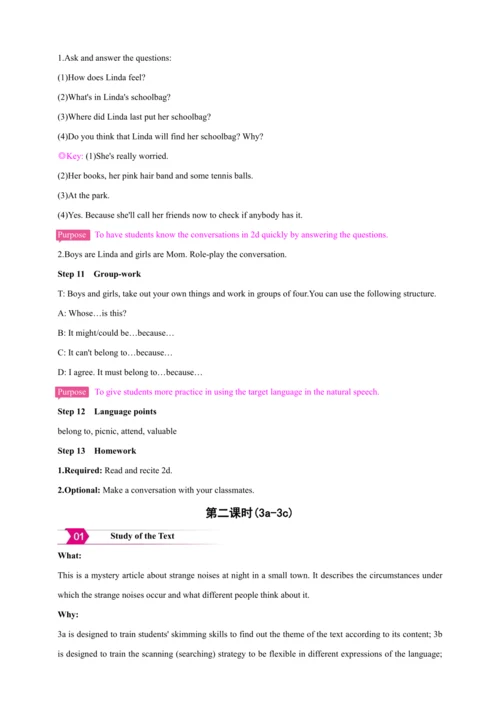 1.Ask and answer the questions:

(1)How does Linda feel?

(2)What's in Linda's schoolbag?

(3)Where did Linda last put her schoolbag?

(4)Do you think that Linda will find her schoolbag? Why?

◎Key: (1)She's really worried.

(2)Her books, her pink hair band and some tennis balls.

(3)At the park.

(4)Yes. Because she'll call her friends now to check if anybody has it.

Purpose To have students know the conversations in 2d quickly by answering the questions.

2.Boys are Linda and girls are Mom. Role-play the conversation.

Step 11 Group-work

T: Boys and girls, take out your own things and work in groups of four.You can use the following structure.

A: Whose…is this?

B: It might/could be…because…

C: It can't belong to…because…

D: I agree. It must belong to…because…

Purpose To give students more practice in using the target language in the natural speech.

Step 12 Language points

belong to, picnic, attend, valuable

Step 13 Homework

1.Required: Read and recite 2d.

2.Optional: Make a conversation with your classmates.

第二课时(3a-3c)

01 Study of the Text

What:

This is a mystery article about strange noises at night in a small town. It describes the circumstances under which the strange noises occur and what different people think about it.

Why:

3a is designed to train students' skimming skills to find out the theme of the text according to its content; 3b is designed to train the scanning (searching) strategy to be flexible in different expressions of the language;